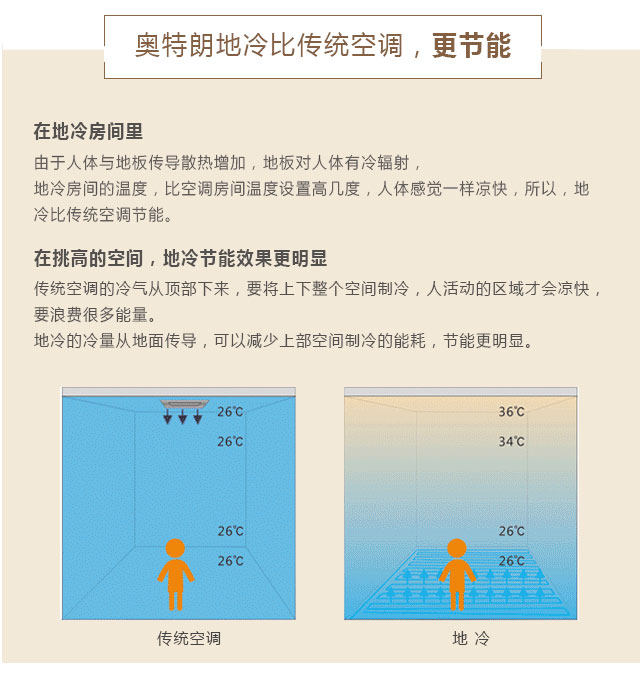 奥特朗地冷比传统空调，更节能

在地冷房间里

由于人体与地板传导散热增加，地板对人体有冷辐射，
地冷房间的温度，比空调房间温度设置高几度，人体感觉一样凉快，所以，地冷比传统空调节能。

在挑高的空间，地冷节能效果更明显

传统空调的冷气从顶部下来，要将上下整个空间制冷，人活动的区域才会凉快，要浪费很多能量。
地冷的冷量从地面传导，可以减少上部空间制冷的能耗，节能更明显。

26℃
26℃
26℃
26℃

传统空调

36℃
34℃
26℃
26℃

地 冷